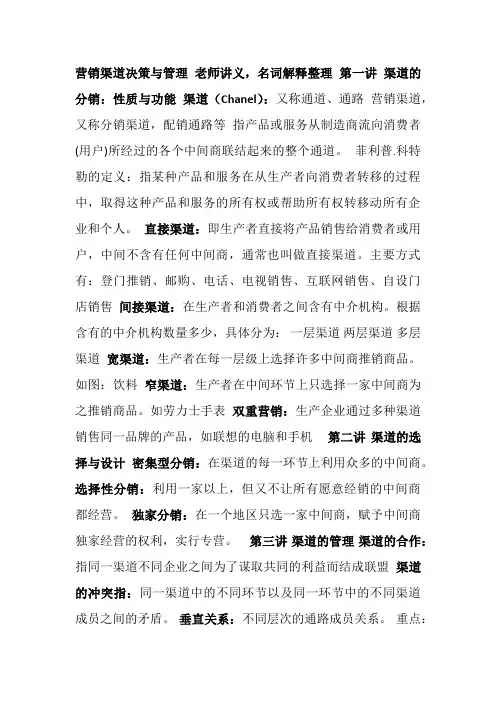 营销渠道决策与管理 老师讲义，名词解释整理 第一讲 渠道的分销：性质与功能 渠道（Chanel）：又称通道、通路 营销渠道，又称分销渠道，配销通路等 指产品或服务从制造商流向消费者(用户)所经过的各个中间商联结起来的整个通道。 菲利普.科特勒的定义：指某种产品和服务在从生产者向消费者转移的过程中，取得这种产品和服务的所有权或帮助所有权转移动所有企业和个人。 直接渠道：即生产者直接将产品销售给消费者或用户，中间不含有任何中间商，通常也叫做直接渠道。主要方式有：登门推销、邮购、电话、电视销售、互联网销售、自设门店销售 间接渠道：在生产者和消费者之间含有中介机构。根据含有的中介机构数量多少，具体分为： 一层渠道 两层渠道 多层渠道 宽渠道：生产者在每一层级上选择许多中间商推销商品。如图：饮料 窄渠道：生产者在中间环节上只选择一家中间商为之推销商品。如劳力士手表 双重营销：生产企业通过多种渠道销售同一品牌的产品，如联想的电脑和手机 第二讲 渠道的选择与设计 密集型分销：在渠道的每一环节上利用众多的中间商。选择性分销：利用一家以上，但又不让所有愿意经销的中间商都经营。 独家分销：在一个地区只选一家中间商，赋予中间商独家经营的权利，实行专营。 第三讲 渠道的管理 渠道的合作：指同一渠道不同企业之间为了谋取共同的利益而结成联盟 渠道的冲突指：同一渠道中的不同环节以及同一环节中的不同渠道成员之间的矛盾。 垂直关系：不同层次的通路成员关系。 重点：